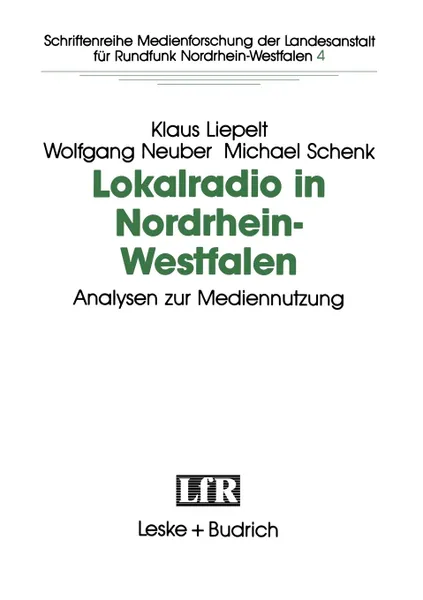 Schriftenreihe Medienforschung der Landesanstalt für Rundfunk Nordrhein-Westfalen 4

Klaus Liepelt
Wolfgang Neuber Michael Schenk

Lokalradio in Nordrhein-Westfalen

Analysen zur Mediennutzung

LfR

Leske + Budrich